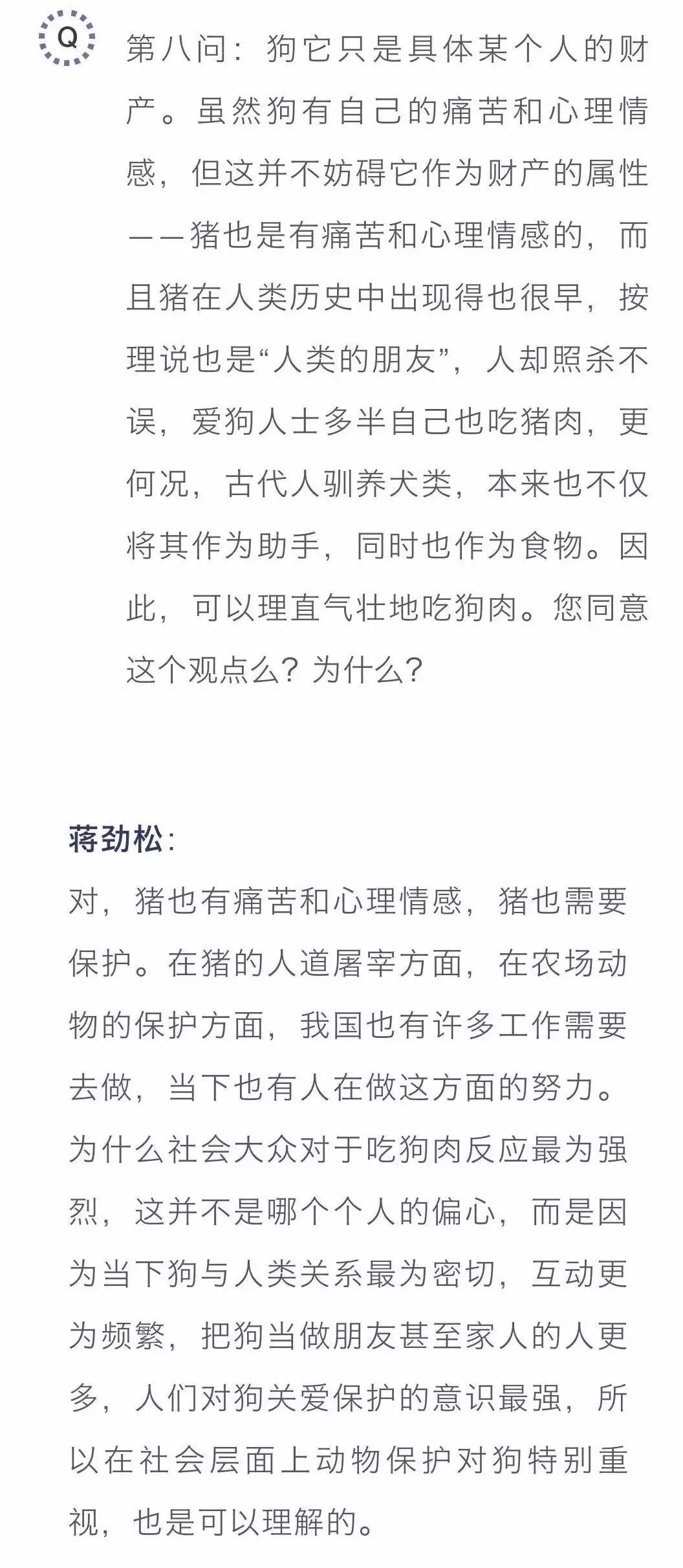 Q

第八问：狗它只是具体某个人的财产。虽然狗有自己的痛苦和心理情感，但这并不妨碍它作为财产的属性——猪也是有痛苦和心理情感的，而且猪在人类历史中出现得也很早，按理说也是“人类的朋友”，人却照杀不误，爱狗人士多半自己也吃猪肉，更何况，古代人驯养犬类，本来也不仅将其作为助手，同时也作为食物。因此，可以理直气壮地吃狗肉。您同意这个观点么？为什么？

蒋劲松：

对，猪也有痛苦和心理情感，猪也需要保护。在猪的人道屠宰方面，在农场动物的保护方面，我国也有许多工作需要去做，当下也有人在做这方面的努力。为什么社会大众对于吃狗肉反应最为强烈，这并不是哪个个人的偏心，而是因为当下狗与人类关系最为密切，互动更为频繁，把狗当做朋友甚至家人的人更多，人们对狗关爱保护的意识最强，所以在社会层面上动物保护对狗特别重视，也是可以理解的。